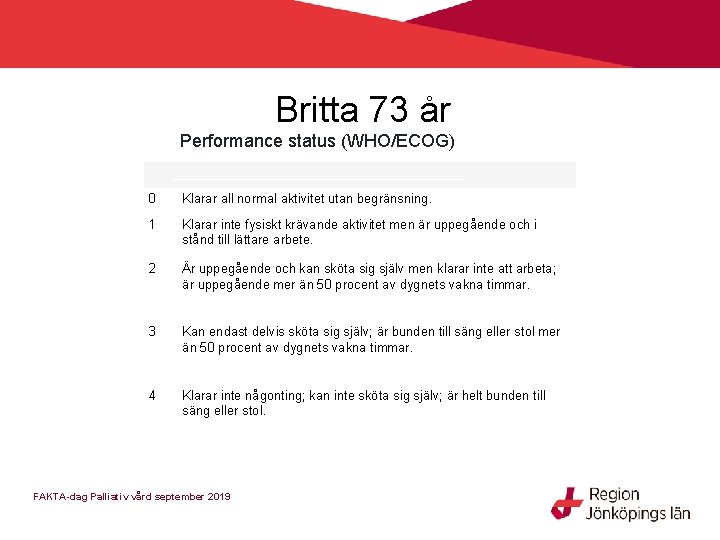 Britta 73 år

Performance status (WHO/ECOG)

| | |
|---|---|
| 0 | Klarar all normal aktivitet utan begränsning. |
| 1 | Klarar inte fysiskt krävande aktivitet men är uppegående och i stånd till lättare arbete. |
| 2 | Är uppegående och kan sköta sig själv men klarar inte att arbeta; är uppegående mer än 50 procent av dygnets vakna timmar. |
| 3 | Kan endast delvis sköta sig själv; är bunden till säng eller stol mer än 50 procent av dygnets vakna timmar. |
| 4 | Klarar inte någonting; kan inte sköta sig själv; är helt bunden till säng eller stol. |

FAKTA-dag Palliativ vård september 2019

Region Jönköpings län